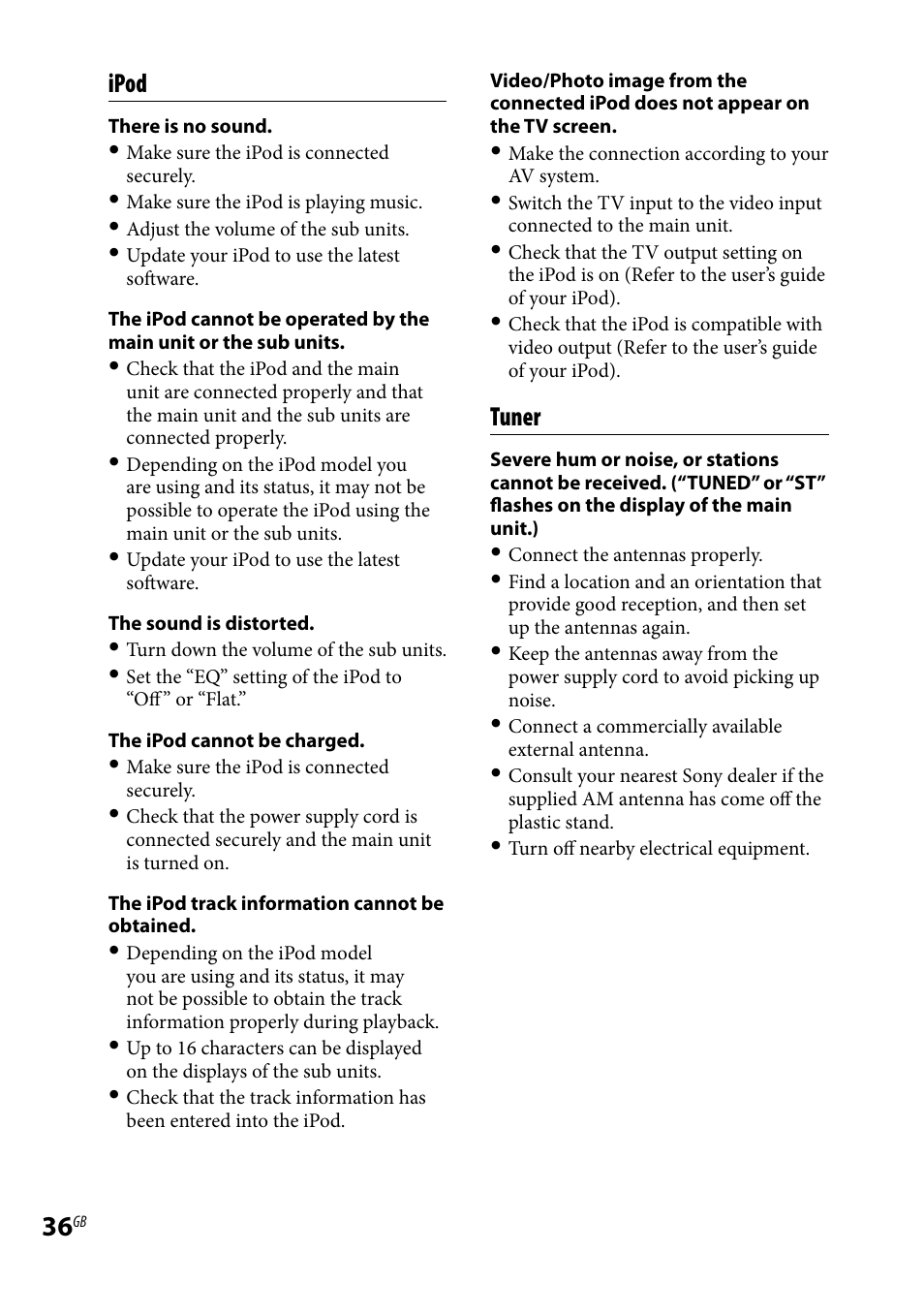 iPod

There is no sound.
• Make sure the iPod is connected securely.
• Make sure the iPod is playing music.
• Adjust the volume of the sub units.
• Update your iPod to use the latest software.

The iPod cannot be operated by the main unit or the sub units.
• Check that the iPod and the main unit are connected properly and that the main unit and the sub units are connected properly.
• Depending on the iPod model you are using and its status, it may not be possible to operate the iPod using the main unit or the sub units.
• Update your iPod to use the latest software.

The sound is distorted.
• Turn down the volume of the sub units.
• Set the “EQ” setting of the iPod to “Off” or “Flat.”

The iPod cannot be charged.
• Make sure the iPod is connected securely.
• Check that the power supply cord is connected securely and the main unit is turned on.

The iPod track information cannot be obtained.
• Depending on the iPod model you are using and its status, it may not be possible to obtain the track information properly during playback.
• Up to 16 characters can be displayed on the displays of the sub units.
• Check that the track information has been entered into the iPod.

Video/Photo image from the connected iPod does not appear on the TV screen.
• Make the connection according to your AV system.
• Switch the TV input to the video input connected to the main unit.
• Check that the TV output setting on the iPod is on (Refer to the user’s guide of your iPod).
• Check that the iPod is compatible with video output (Refer to the user’s guide of your iPod).

Tuner

Severe hum or noise, or stations cannot be received. (“TUNED” or “ST” flashes on the display of the main unit.)
• Connect the antennas properly.
• Find a location and an orientation that provide good reception, and then set up the antennas again.
• Keep the antennas away from the power supply cord to avoid picking up noise.
• Connect a commercially available external antenna.
• Consult your nearest Sony dealer if the supplied AM antenna has come off the plastic stand.
• Turn off nearby electrical equipment.

36GB